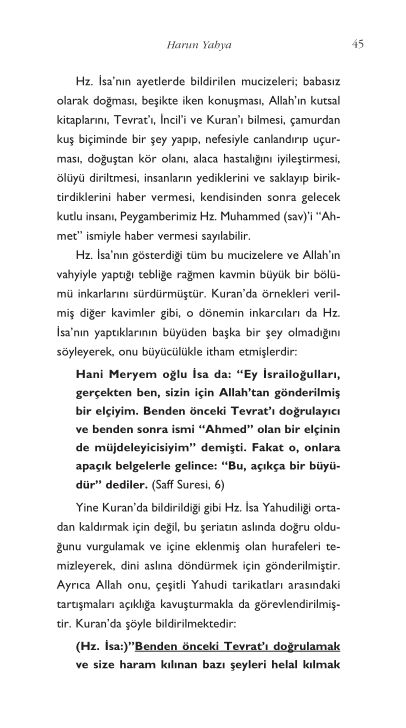 Harun Yahya

45

Hz. İsa'nın ayetlerde bildirilen mucizeleri; babasız olarak doğması, beşikte iken konuşması, Allah'ın kutsal kitaplarını, Tevrat'ı, İncil'i ve Kuran'ı bilmesi, çamurdan kuş biçiminde bir şey yapıp, nefesiyle canlandırıp uçurması, doğuştan kör olanı, alaca hastalığını iyileştirmesi, ölüyü diriltmesi, insanların yediklerini ve saklayıp biriktirdiklerini haber vermesi, kendisinden sonra gelecek kutlu insanı, Peygamberimiz Hz. Muhammed (sav)'i "Ahmet" ismiyle haber vermesi sayılabilir.

Hz. İsa'nın gösterdiği tüm bu mucizelere ve Allah'ın vahyiyle yaptığı tebliğe rağmen kavmin büyük bir bölümü inkarlarını sürdürmüştür. Kuran'da örnekleri verilmiş diğer kavimler gibi, o dönemin inkarcıları da Hz. İsa'nın yaptıklarının büyüden başka bir şey olmadığını söyleyerek, onu büyücülükle itham etmişlerdir:

Hani Meryem oğlu İsa da: "Ey İsrailoğulları, gerçekten ben, sizin için Allah'tan gönderilmiş bir elçiyim. Benden önceki Tevrat'ı doğrulayıcı ve benden sonra ismi "Ahmed" olan bir elçinin de müjdeleyicisiyim" demişti. Fakat o, onlara apaçık belgelerle gelince: "Bu, açıkça bir büyüdür" dediler. (Saff Suresi, 6)

Yine Kuran'da bildirildiği gibi Hz. İsa Yahudiliği ortadan kaldırmak için değil, bu şeriatın aslında doğru olduğunu vurgulamak ve içine eklenmiş olan hurafeleri temizleyerek, dini aslına döndürmek için gönderilmiştir. Ayrıca Allah onu, çeşitli Yahudi tarikatları arasındaki tartışmaları açıklığa kavuşturmakla da görevlendirilmiştir. Kuran'da şöyle bildirilmektedir:

(Hz. İsa:)"Benden önceki Tevrat'ı doğrulamak ve size haram kılınan bazı şeyleri helal kılmak